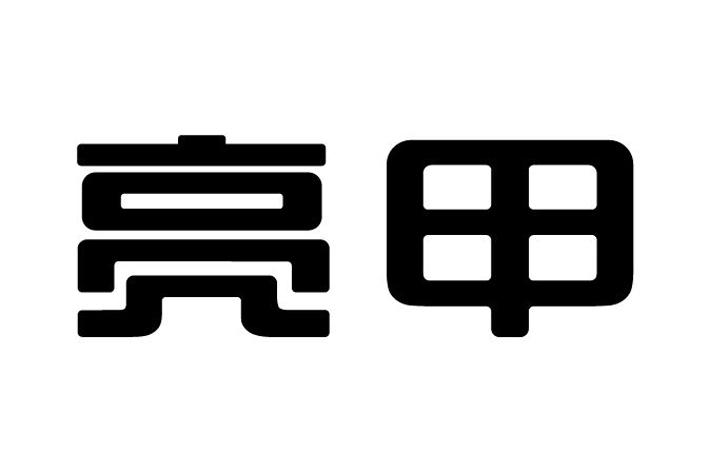 亮甲